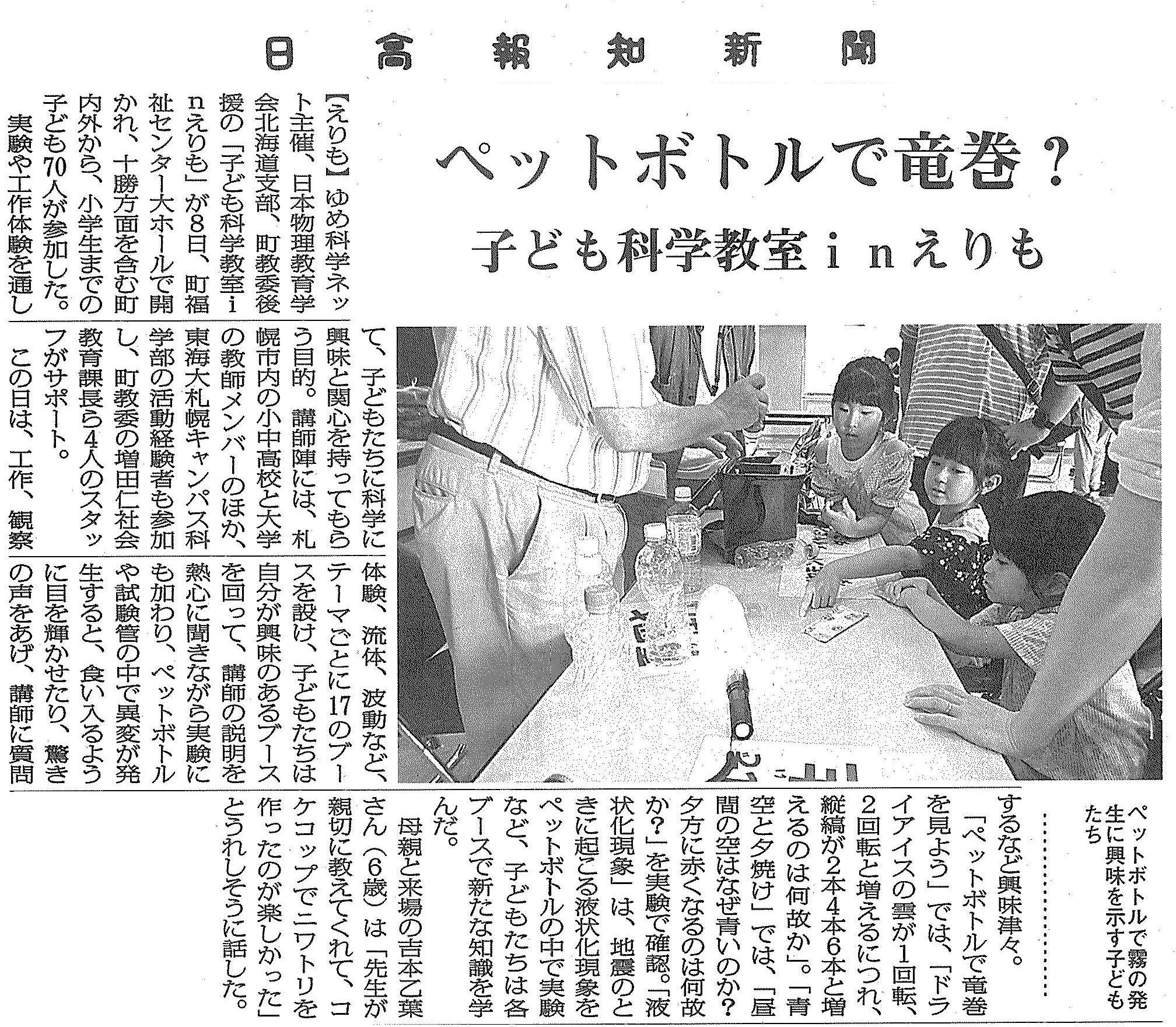 日高報知新聞

ペットボトルで竜巻？

子ども科学教室inえりも

【えりも】ゆめ科学ネット主催、日本物理教育学会北海道支部、町教委後援の「子ども科学教室inえりも」が8日、町福祉センター大ホールで開かれ、十勝方面を含む町内外から、小学生までの子ども70人が参加した。

実験や工作体験を通して、子どもたちに科学に興味と関心を持ってもらう目的。講師陣には、札幌市内の小中高校と大学の教師メンバーのほか、東海大札幌キャンパス科学部の活動経験者も参加し、町教委の増田仁社会教育課長ら4人のスタッフがサポート。

この日は、工作、観察体験、流体、波動など、テーマごとに17のブースを設け、子どもたちは自分が興味のあるブースを回って、講師の説明を熱心に聞きながら実験にも加わり、ペットボトルや試験管の中で異変が発生すると、食い入るように目を輝かせたり、驚きの声をあげ、講師に質問するなど興味津々。

「ペットボトルで竜巻を見よう」では、「ドライアイスの雲が1回転、2回転と増えるにつれ、縦縞が2本4本6本と増えるのは何故か」。「青空と夕焼け」では、「昼間の空はなぜ青いのか？夕方に赤くなるのは何故か？」を実験で確認。「液状化現象」は、地震のときに起こる液状化現象をペットボトルの中で実験など、子どもたちは各ブースで新たな知識を学んだ。

母親と来場の吉本乙葉さん（6歳）は「先生が親切に教えてくれて、コケコップでニワトリを作ったのが楽しかった」とうれしそうに話した。

ペットボトルで霧の発生に興味を示す子どもたち